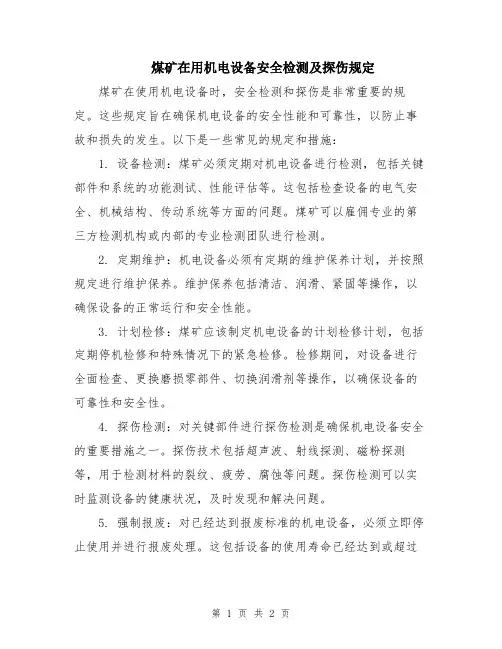 煤矿在用机电设备安全检测及探伤规定

煤矿在使用机电设备时，安全检测和探伤是非常重要的规定。这些规定旨在确保机电设备的安全性能和可靠性，以防止事故和损失的发生。以下是一些常见的规定和措施：

1. 设备检测：煤矿必须定期对机电设备进行检测，包括关键部件和系统的功能测试、性能评估等。这包括检查设备的电气安全、机械结构、传动系统等方面的问题。煤矿可以雇佣专业的第三方检测机构或内部的专业检测团队进行检测。

2. 定期维护：机电设备必须有定期的维护保养计划，并按照规定进行维护保养。维护保养包括清洁、润滑、紧固等操作，以确保设备的正常运行和安全性能。

3. 计划检修：煤矿应该制定机电设备的计划检修计划，包括定期停机检修和特殊情况下的紧急检修。检修期间，对设备进行全面检查、更换磨损零部件、切换润滑剂等操作，以确保设备的可靠性和安全性。

4. 探伤检测：对关键部件进行探伤检测是确保机电设备安全的重要措施之一。探伤技术包括超声波、射线探测、磁粉探测等，用于检测材料的裂纹、疲劳、腐蚀等问题。探伤检测可以实时监测设备的健康状况，及时发现和解决问题。

5. 强制报废：对已经达到报废标准的机电设备，必须立即停止使用并进行报废处理。这包括设备的使用寿命已经达到或超过

第 1 页 共 2 页